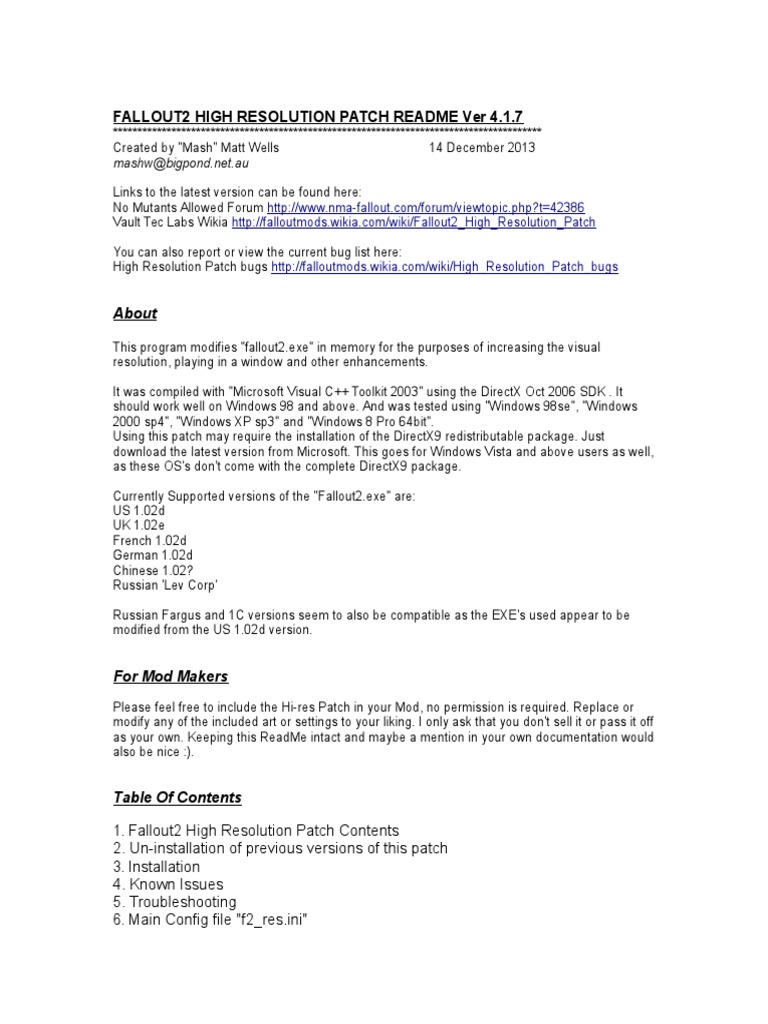 FALLOUT2 HIGH RESOLUTION PATCH README Ver 4.1.7
******************************************************************************************
Created by "Mash" Matt Wells 14 December 2013
mashw@bigpond.net.au

Links to the latest version can be found here:
No Mutants Allowed Forum http://www.nma-fallout.com/forum/viewtopic.php?t=42386
Vault Tec Labs Wikia http://falloutmods.wikia.com/wiki/Fallout2_High_Resolution_Patch

You can also report or view the current bug list here:
High Resolution Patch bugs http://falloutmods.wikia.com/wiki/High_Resolution_Patch_bugs

About

This program modifies "fallout2.exe" in memory for the purposes of increasing the visual resolution, playing in a window and other enhancements.

It was compiled with "Microsoft Visual C++ Toolkit 2003" using the DirectX Oct 2006 SDK . It should work well on Windows 98 and above. And was tested using "Windows 98se", "Windows 2000 sp4", "Windows XP sp3" and "Windows 8 Pro 64bit".
Using this patch may require the installation of the DirectX9 redistributable package. Just download the latest version from Microsoft. This goes for Windows Vista and above users as well, as these OS's don't come with the complete DirectX9 package.

Currently Supported versions of the "Fallout2.exe" are:
US 1.02d
UK 1.02e
French 1.02d
German 1.02d
Chinese 1.02?
Russian 'Lev Corp'

Russian Fargus and 1C versions seem to also be compatible as the EXE's used appear to be modified from the US 1.02d version.

For Mod Makers

Please feel free to include the Hi-res Patch in your Mod, no permission is required. Replace or modify any of the included art or settings to your liking. I only ask that you don't sell it or pass it off as your own. Keeping this ReadMe intact and maybe a mention in your own documentation would also be nice :).

Table Of Contents

1. Fallout2 High Resolution Patch Contents
2. Un-installation of previous versions of this patch
3. Installation
4. Known Issues
5. Troubleshooting
6. Main Config file "f2_res.ini"